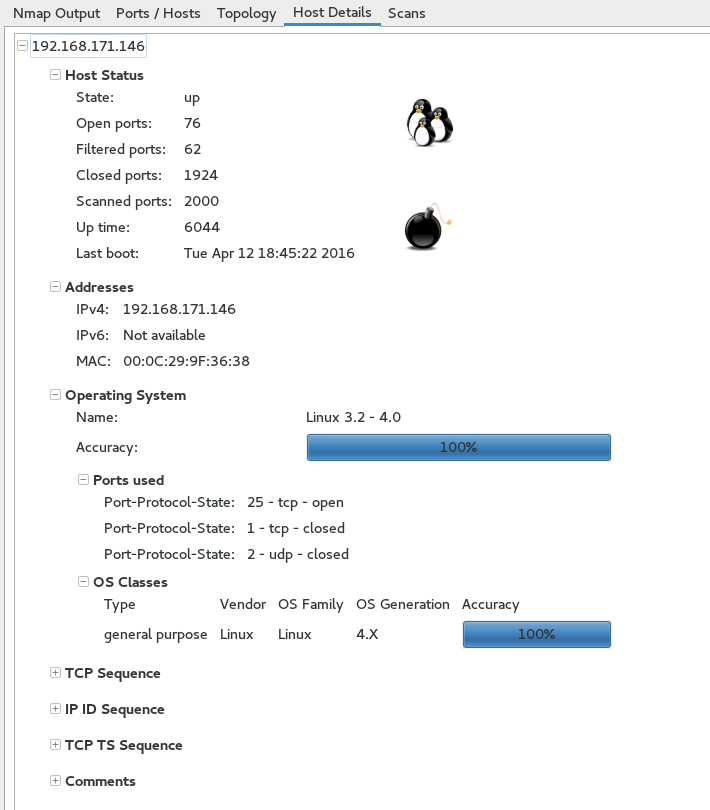 Nmap Output Ports / Hosts Topology Host Details Scans

192.168.171.146

Host Status

State: up

Open ports: 76

Filtered ports: 62

Closed ports: 1924

Scanned ports: 2000

Up time: 6044

Last boot: Tue Apr 12 18:45:22 2016

Addresses

IPv4: 192.168.171.146

IPv6: Not available

MAC: 00:0C:29:9F:36:38

Operating System

Name: Linux 3.2 - 4.0

Accuracy: 100%

Ports used

Port-Protocol-State: 25 - tcp - open

Port-Protocol-State: 1 - tcp - closed

Port-Protocol-State: 2 - udp - closed

OS Classes

| Type | Vendor | OS Family | OS Generation | Accuracy |
|---|---|---|---|---|
| general purpose | Linux | Linux | 4.X | 100% |

TCP Sequence

IP ID Sequence

TCP TS Sequence

Comments